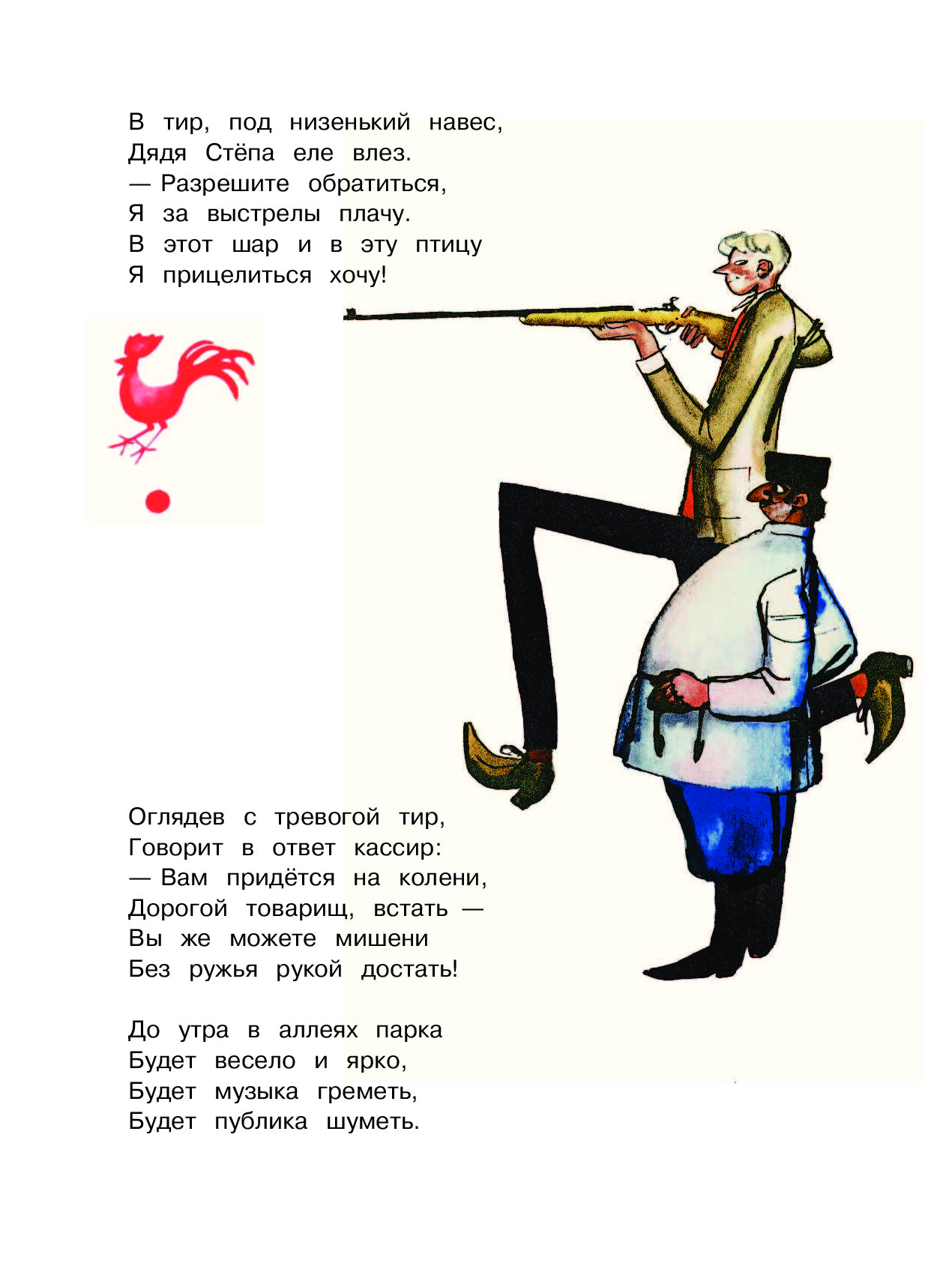 В тир, под низенький навес,
Дядя Стёпа еле влез.
— Разрешите обратиться,
Я за выстрелы плачу.
В этот шар и в эту птицу
Я прицелиться хочу!

Оглядев с тревогой тир,
Говорит в ответ кассир:
— Вам придётся на колени,
Дорогой товарищ, встать —
Вы же можете мишени
Без ружья рукой достать!

До утра в аллеях парка
Будет весело и ярко,
Будет музыка греметь,
Будет публика шуметь.